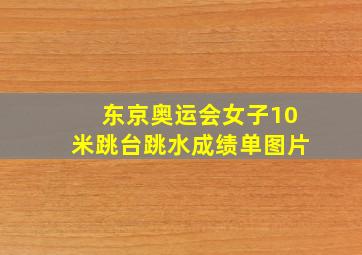 东京奥运会女子10米跳台跳水成绩单图片